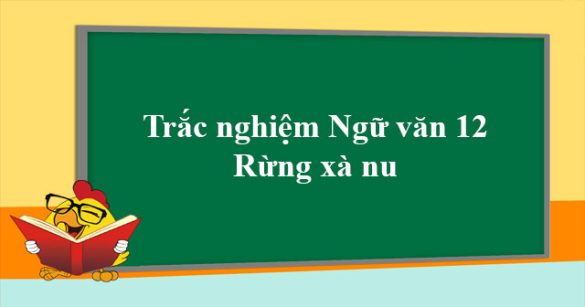 Trắc nghiệm Ngữ văn 12
Rừng xà nu